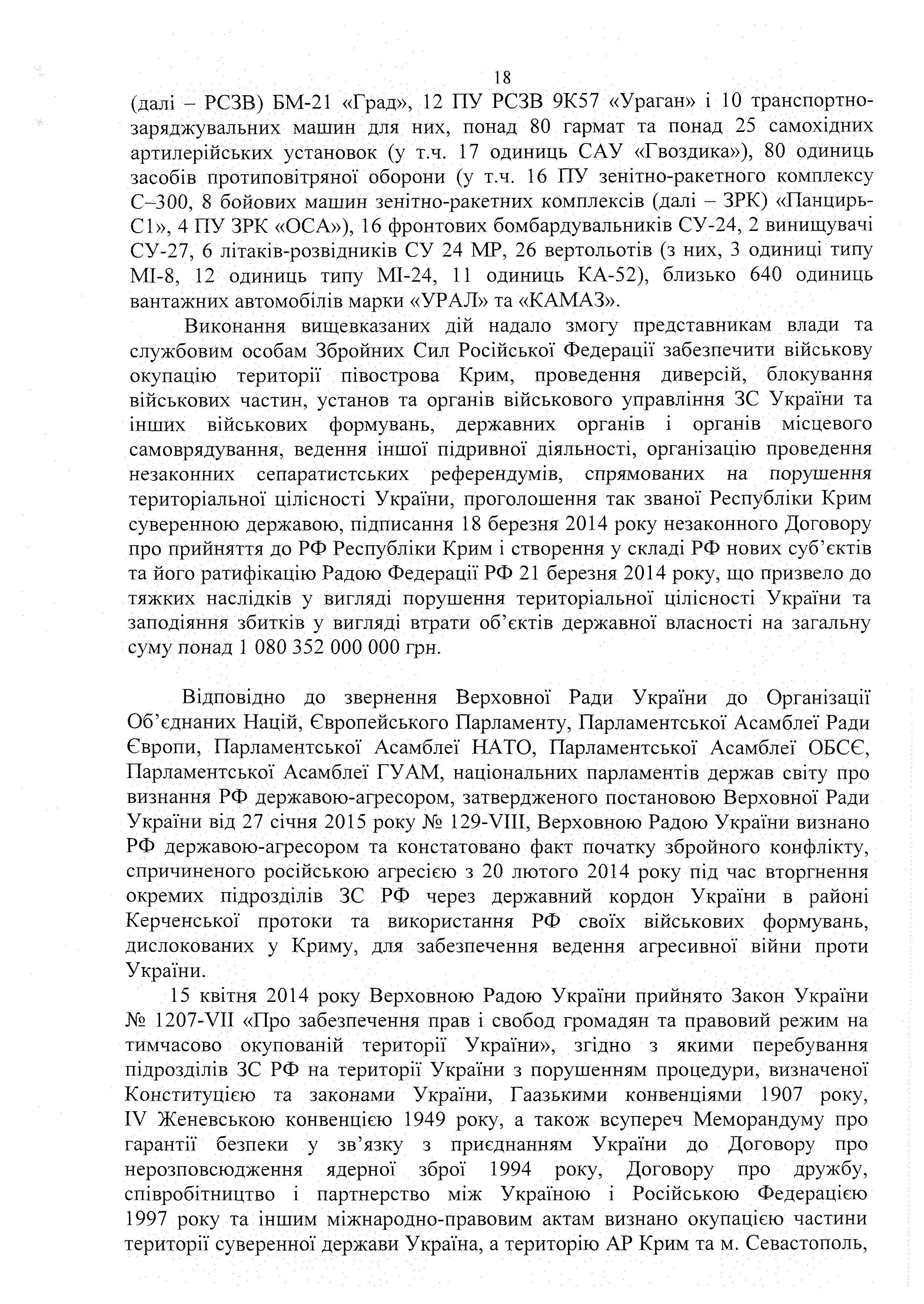 18

(далі – РСЗВ) БМ-21 «Град», 12 ПУ РСЗВ 9К57 «Ураган» і 10 транспортно-заряджувальних машин для них, понад 80 гармат та понад 25 самохідних артилерійських установок (у т.ч. 17 одиниць САУ «Гвоздика»), 80 одиниць засобів протиповітряної оборони (у т.ч. 16 ПУ зенітно-ракетного комплексу С–300, 8 бойових машин зенітно-ракетних комплексів (далі – ЗРК) «Панцирь-С1», 4 ПУ ЗРК «ОСА»), 16 фронтових бомбардувальників СУ-24, 2 винищувачі СУ-27, 6 літаків-розвідників СУ 24 МР, 26 вертольотів (з них, 3 одиниці типу МІ-8, 12 одиниць типу МІ-24, 11 одиниць КА-52), близько 640 одиниць вантажних автомобілів марки «УРАЛ» та «КАМАЗ».

Виконання вищевказаних дій надало змогу представникам влади та службовим особам Збройних Сил Російської Федерації забезпечити військову окупацію території півострова Крим, проведення диверсій, блокування військових частин, установ та органів військового управління ЗС України та інших військових формувань, державних органів і органів місцевого самоврядування, ведення іншої підривної діяльності, організацію проведення незаконних сепаратистських референдумів, спрямованих на порушення територіальної цілісності України, проголошення так званої Республіки Крим суверенною державою, підписання 18 березня 2014 року незаконного Договору про прийняття до РФ Республіки Крим і створення у складі РФ нових суб'єктів та його ратифікацію Радою Федерації РФ 21 березня 2014 року, що призвело до тяжких наслідків у вигляді порушення територіальної цілісності України та заподіяння збитків у вигляді втрати об'єктів державної власності на загальну суму понад 1 080 352 000 000 грн.

Відповідно до звернення Верховної Ради України до Організації Об'єднаних Націй, Європейського Парламенту, Парламентської Асамблеї Ради Європи, Парламентської Асамблеї НАТО, Парламентської Асамблеї ОБСЄ, Парламентської Асамблеї ГУАМ, національних парламентів держав світу про визнання РФ державою-агресором, затвердженого постановою Верховної Ради України від 27 січня 2015 року № 129-VIII, Верховною Радою України визнано РФ державою-агресором та констатовано факт початку збройного конфлікту, спричиненого російською агресією з 20 лютого 2014 року під час вторгнення окремих підрозділів ЗС РФ через державний кордон України в районі Керченської протоки та використання РФ своїх військових формувань, дислокованих у Криму, для забезпечення ведення агресивної війни проти України.

15 квітня 2014 року Верховною Радою України прийнято Закон України № 1207-VII «Про забезпечення прав і свобод громадян та правовий режим на тимчасово окупованій території України», згідно з якими перебування підрозділів ЗС РФ на території України з порушенням процедури, визначеної Конституцією та законами України, Гаазькими конвенціями 1907 року, IV Женевською конвенцією 1949 року, а також всупереч Меморандуму про гарантії безпеки у зв'язку з приєднанням України до Договору про нерозповсюдження ядерної зброї 1994 року, Договору про дружбу, співробітництво і партнерство між Україною і Російською Федерацією 1997 року та іншим міжнародно-правовим актам визнано окупацією частини території суверенної держави Україна, а територію АР Крим та м. Севастополь,